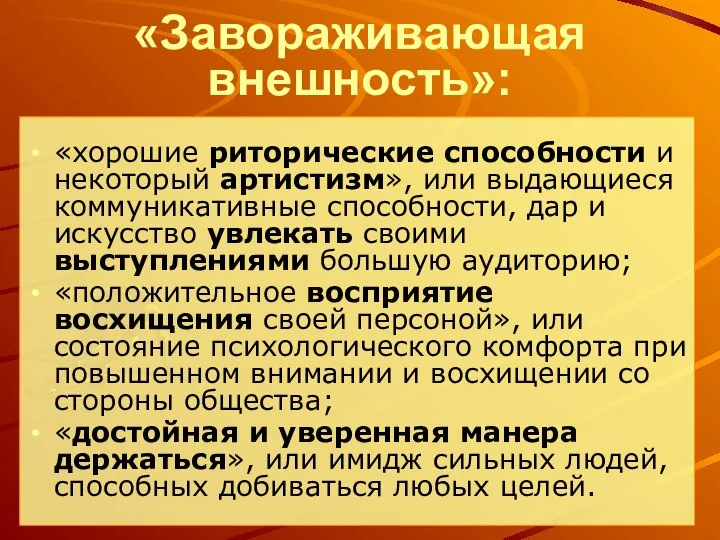 «Завораживающая внешность»:

• «хорошие риторические способности и некоторый артистизм», или выдающиеся коммуникативные способности, дар и искусство увлекать своими выступлениями большую аудиторию;
• «положительное восприятие восхищения своей персоной», или состояние психологического комфорта при повышенном внимании и восхищении со стороны общества;
• «достойная и уверенная манера держаться», или имидж сильных людей, способных добиваться любых целей.